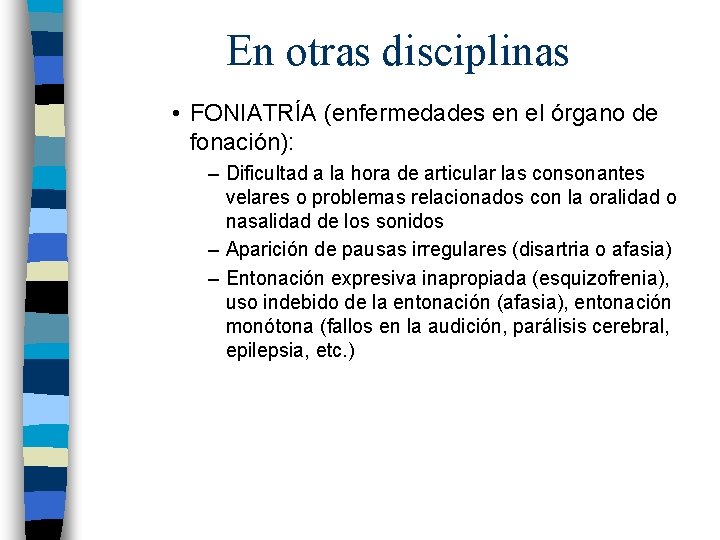 En otras disciplinas

• FONIATRÍA (enfermedades en el órgano de fonación):

– Dificultad a la hora de articular las consonantes velares o problemas relacionados con la oralidad o nasalidad de los sonidos

– Aparición de pausas irregulares (disartria o afasia)

– Entonación expresiva inapropiada (esquizofrenia), uso indebido de la entonación (afasia), entonación monótona (fallos en la audición, parálisis cerebral, epilepsia, etc.)